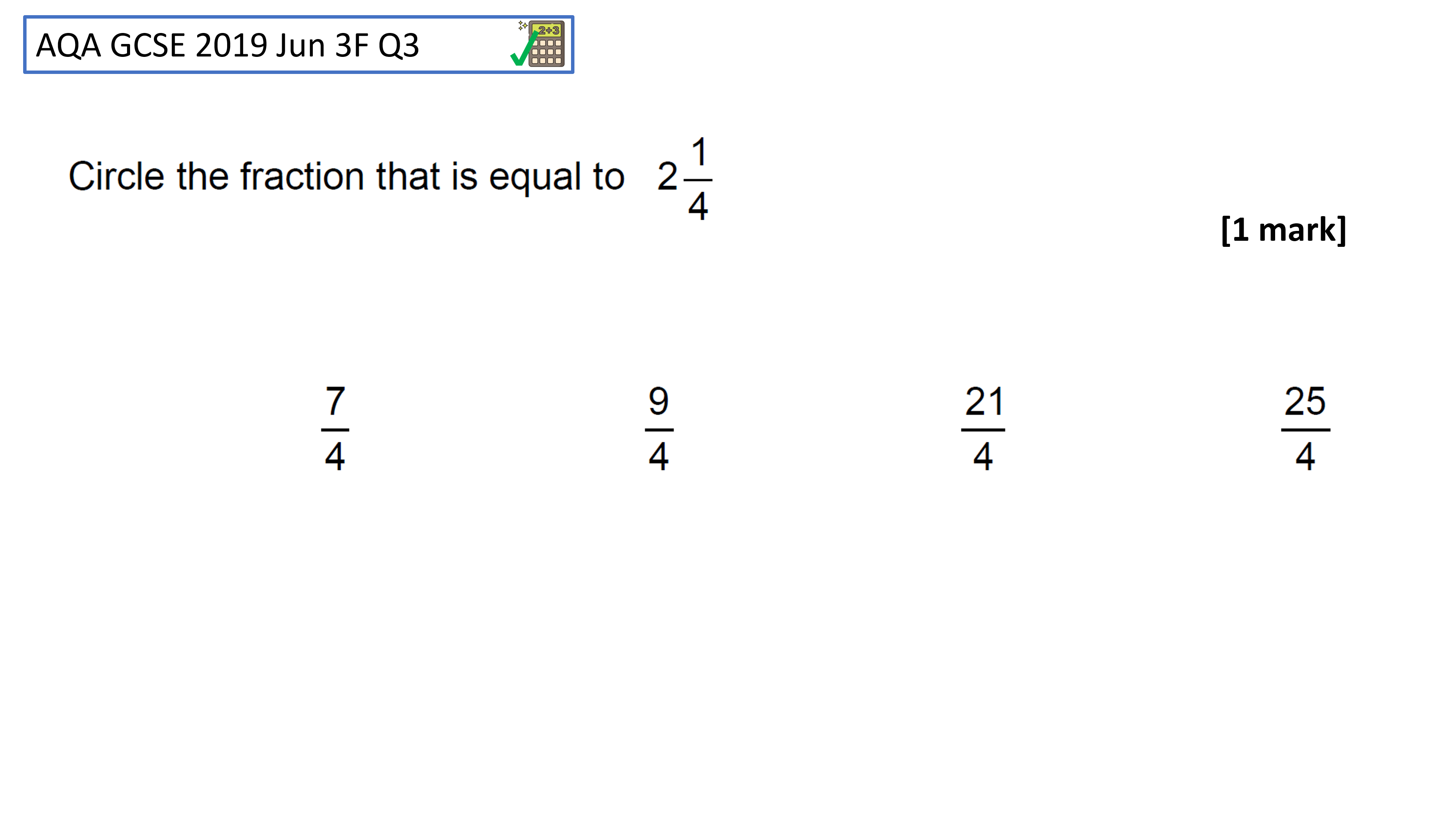 AQA GCSE 2019 Jun 3F Q3

Circle the fraction that is equal to $2\frac{1}{4}$

[1 mark]

$\frac{7}{4}$ $\frac{9}{4}$ $\frac{21}{4}$ $\frac{25}{4}$